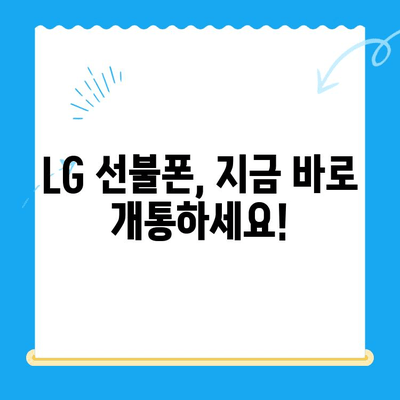 LG 선불폰, 지금 바로 개통하세요!